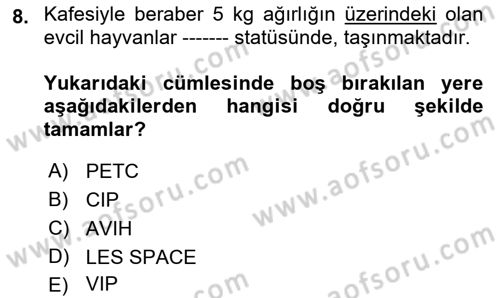 8. Kafesiyle beraber 5 kg ağırlığın üzerindeki olan evcil hayvanlar ------- statüsünde, taşınmaktadır.

Yukarıdaki cümlesinde boş bırakılan yere aşağıdakilerden hangisi doğru şekilde tamamlar?

A) PETC
B) CIP
C) AVIH
D) LES SPACE
E) VIP

www.aofsoru.com